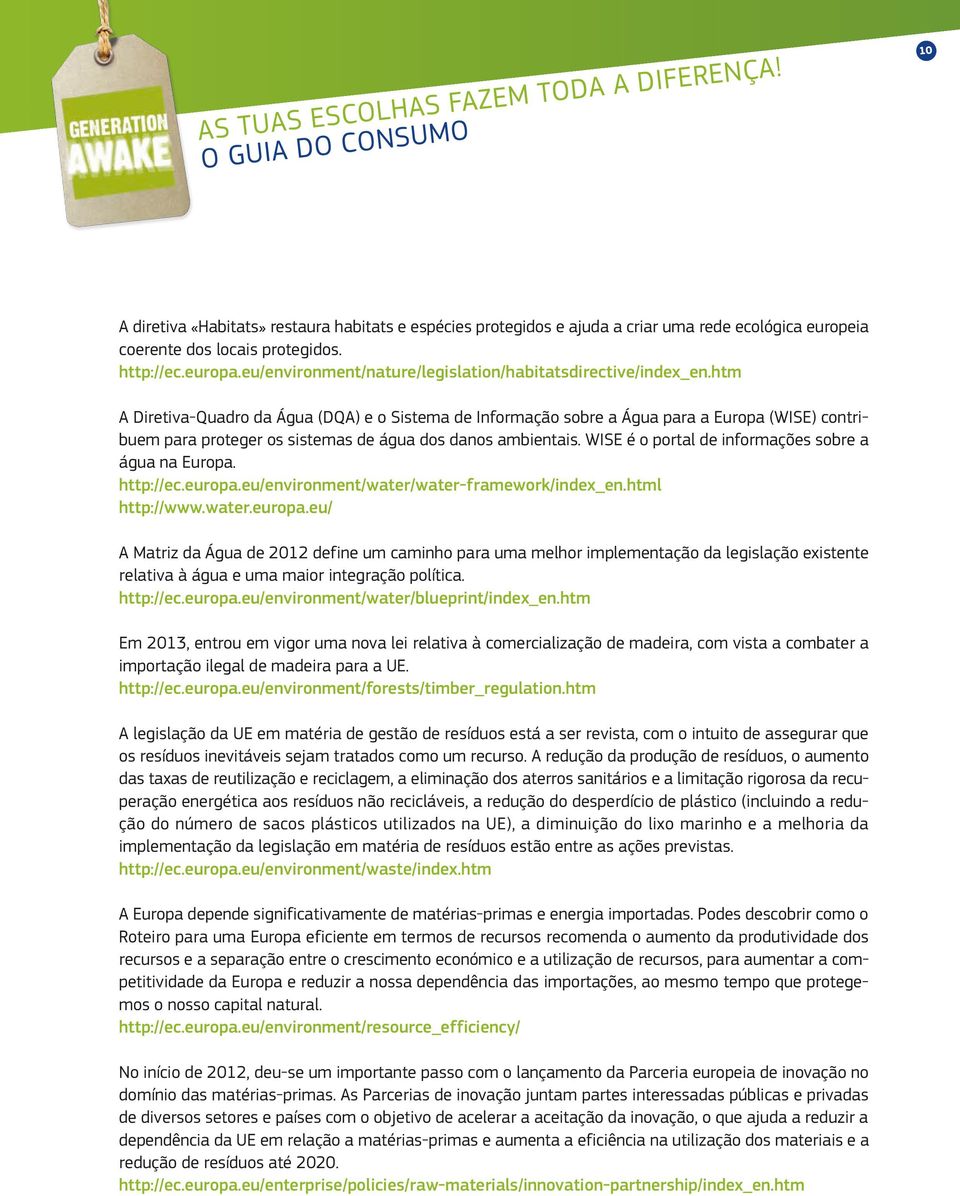 GENERATION AWAKE

AS TUAS ESCOLHAS FAZEM TODA A DIFERENÇA!
O GUIA DO CONSUMO

10

A diretiva «Habitats» restaura habitats e espécies protegidos e ajuda a criar uma rede ecológica europeia coerente dos locais protegidos.
http://ec.europa.eu/environment/nature/legislation/habitatsdirective/index_en.htm

A Diretiva-Quadro da Água (DQA) e o Sistema de Informação sobre a Água para a Europa (WISE) contribuem para proteger os sistemas de água dos danos ambientais. WISE é o portal de informações sobre a água na Europa.
http://ec.europa.eu/environment/water/water-framework/index_en.html
http://www.water.europa.eu/

A Matriz da Água de 2012 define um caminho para uma melhor implementação da legislação existente relativa à água e uma maior integração política.
http://ec.europa.eu/environment/water/blueprint/index_en.htm

Em 2013, entrou em vigor uma nova lei relativa à comercialização de madeira, com vista a combater a importação ilegal de madeira para a UE.
http://ec.europa.eu/environment/forests/timber_regulation.htm

A legislação da UE em matéria de gestão de resíduos está a ser revista, com o intuito de assegurar que os resíduos inevitáveis sejam tratados como um recurso. A redução da produção de resíduos, o aumento das taxas de reutilização e reciclagem, a eliminação dos aterros sanitários e a limitação rigorosa da recuperação energética aos resíduos não recicláveis, a redução do desperdício de plástico (incluindo a redução do número de sacos plásticos utilizados na UE), a diminuição do lixo marinho e a melhoria da implementação da legislação em matéria de resíduos estão entre as ações previstas.
http://ec.europa.eu/environment/waste/index.htm

A Europa depende significativamente de matérias-primas e energia importadas. Podes descobrir como o Roteiro para uma Europa eficiente em termos de recursos recomenda o aumento da produtividade dos recursos e a separação entre o crescimento económico e a utilização de recursos, para aumentar a competitividade da Europa e reduzir a nossa dependência das importações, ao mesmo tempo que protegemos o nosso capital natural.
http://ec.europa.eu/environment/resource_efficiency/

No início de 2012, deu-se um importante passo com o lançamento da Parceria europeia de inovação no domínio das matérias-primas. As Parcerias de inovação juntam partes interessadas públicas e privadas de diversos setores e países com o objetivo de acelerar a aceitação da inovação, o que ajuda a reduzir a dependência da UE em relação a matérias-primas e aumenta a eficiência na utilização dos materiais e a redução de resíduos até 2020.
http://ec.europa.eu/enterprise/policies/raw-materials/innovation-partnership/index_en.htm